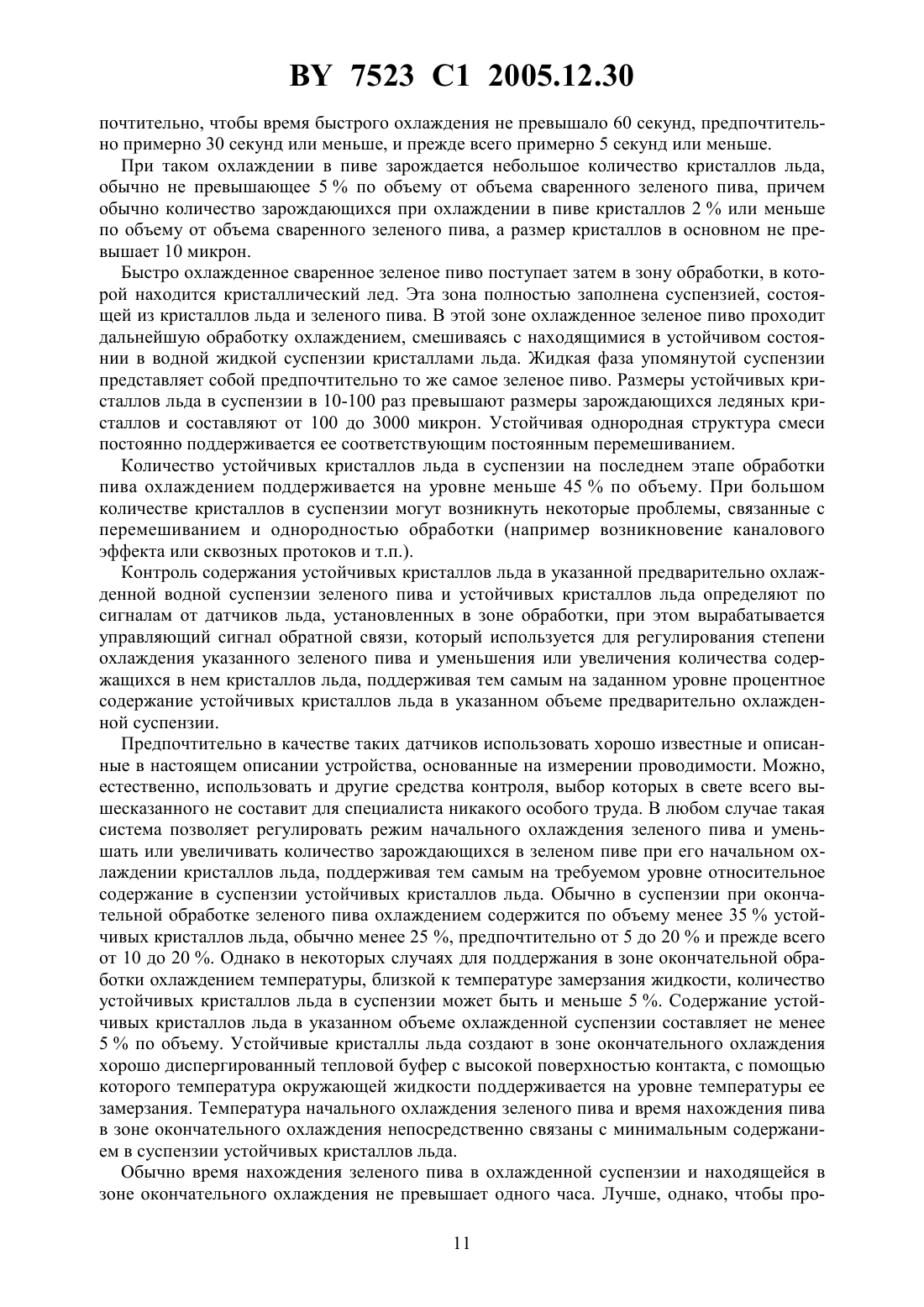 BY 7523 C1 2005.12.30

почтительно, чтобы время быстрого охлаждения не превышало 60 секунд, предпочтительно примерно 30 секунд или меньше, и прежде всего примерно 5 секунд или меньше.

При таком охлаждении в пиве зарождается небольшое количество кристаллов льда, обычно не превышающее 5 % по объему от объема сваренного зеленого пива, причем обычно количество зарождающихся при охлаждении в пиве кристаллов 2 % или меньше по объему от объема сваренного зеленого пива, а размер кристаллов в основном не превышает 10 микрон.

Быстро охлажденное сваренное зеленое пиво поступает затем в зону обработки, в которой находится кристаллический лед. Эта зона полностью заполнена суспензией, состоящей из кристаллов льда и зеленого пива. В этой зоне охлажденное зеленое пиво проходит дальнейшую обработку охлаждением, смешиваясь с находящимися в устойчивом состоянии в водной жидкой суспензии кристаллами льда. Жидкая фаза упомянутой суспензии представляет собой предпочтительно то же самое зеленое пиво. Размеры устойчивых кристаллов льда в суспензии в 10-100 раз превышают размеры зарождающихся ледяных кристаллов и составляют от 100 до 3000 микрон. Устойчивая однородная структура смеси постоянно поддерживается ее соответствующим постоянным перемешиванием.

Количество устойчивых кристаллов льда в суспензии на последнем этапе обработки пива охлаждением поддерживается на уровне меньше 45 % по объему. При большом количестве кристаллов в суспензии могут возникнуть некоторые проблемы, связанные с перемешиванием и однородностью обработки (например возникновение каналового эффекта или сквозных протоков и т.п.).

Контроль содержания устойчивых кристаллов льда в указанной предварительно охлажденной водной суспензии зеленого пива и устойчивых кристаллов льда определяют по сигналам от датчиков льда, установленных в зоне обработки, при этом вырабатывается управляющий сигнал обратной связи, который используется для регулирования степени охлаждения указанного зеленого пива и уменьшения или увеличения количества содержащихся в нем кристаллов льда, поддерживая тем самым на заданном уровне процентное содержание устойчивых кристаллов льда в указанном объеме предварительно охлажденной суспензии.

Предпочтительно в качестве таких датчиков использовать хорошо известные и описанные в настоящем описании устройства, основанные на измерении проводимости. Можно, естественно, использовать и другие средства контроля, выбор которых в свете всего вышесказанного не составит для специалиста никакого особого труда. В любом случае такая система позволяет регулировать режим начального охлаждения зеленого пива и уменьшать или увеличивать количество зарождающихся в зеленом пиве при его начальном охлаждении кристаллов льда, поддерживая тем самым на требуемом уровне относительное содержание в суспензии устойчивых кристаллов льда. Обычно в суспензии при окончательной обработке зеленого пива охлаждением содержится по объему менее 35 % устойчивых кристаллов льда, обычно менее 25 %, предпочтительно от 5 до 20 % и прежде всего от 10 до 20 %. Однако в некоторых случаях для поддержания в зоне окончательной обработки охлаждением температуры, близкой к температуре замерзания жидкости, количество устойчивых кристаллов льда в суспензии может быть и меньше 5 %. Содержание устойчивых кристаллов льда в указанном объеме охлажденной суспензии составляет не менее 5 % по объему. Устойчивые кристаллы льда создают в зоне окончательного охлаждения хорошо диспергированный тепловой буфер с высокой поверхностью контакта, с помощью которого температура окружающей жидкости поддерживается на уровне температуры ее замерзания. Температура начального охлаждения зеленого пива и время нахождения пива в зоне окончательного охлаждения непосредственно связаны с минимальным содержанием в суспензии устойчивых кристаллов льда.

Обычно время нахождения зеленого пива в охлажденной суспензии и находящейся в зоне окончательного охлаждения не превышает одного часа. Лучше, однако, чтобы про-

11